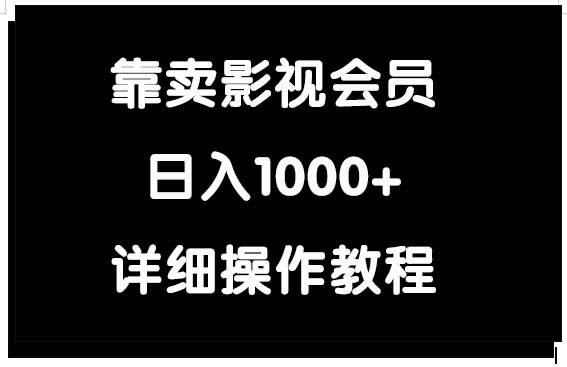 靠卖影视会员

日入1000+

详细操作教程